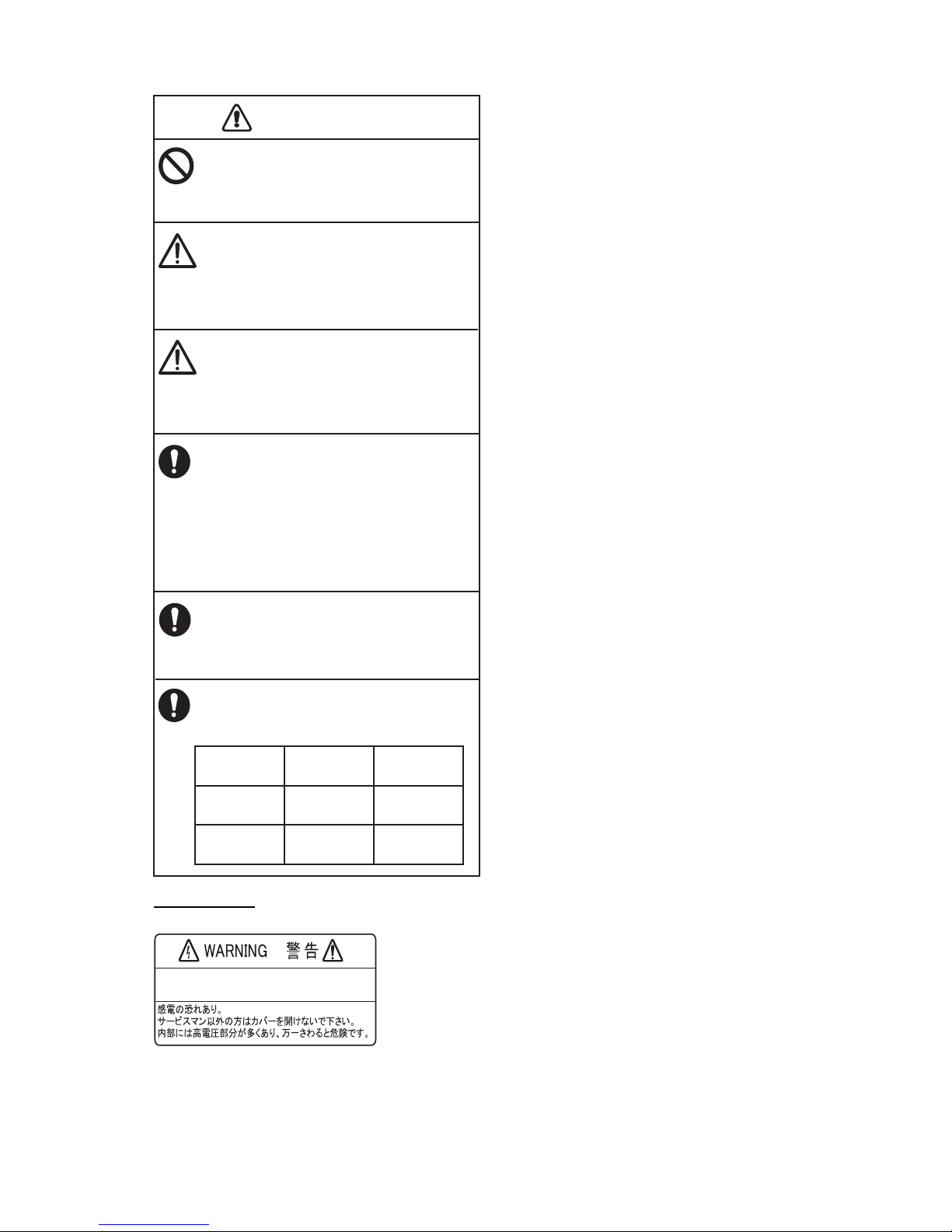 WARNING 警告

感電の恐れあり。
サービスマン以外の方はカバーを開けないで下さい。
内部には高電圧部分が多くあり、万一さわると危険です。